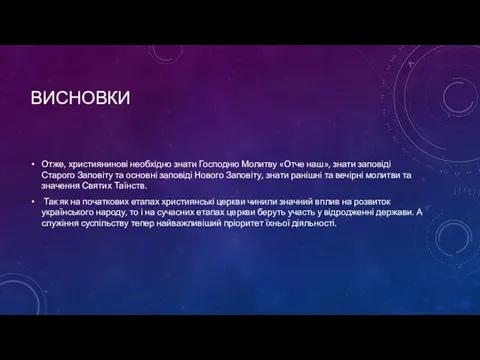 ВИСНОВКИ

• Отже, християнинові необхідно знати Господню Молитву «Отче наш», знати заповіді Старого Заповіту та основні заповіді Нового Заповіту, знати ранішні та вечірні молитви та значення Святих Таїнств.

• Так як на початкових етапах християнські церкви чинили значний вплив на розвиток українського народу, то і на сучасних етапах церкви беруть участь у відродженні держави. А служіння суспільству тепер найважливіший пріоритет їхньої діяльності.